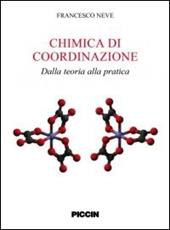 FRANCESCO NEVE

CHIMICA DI COORDINAZIONE

Dalla teoria alla pratica

PICCIN